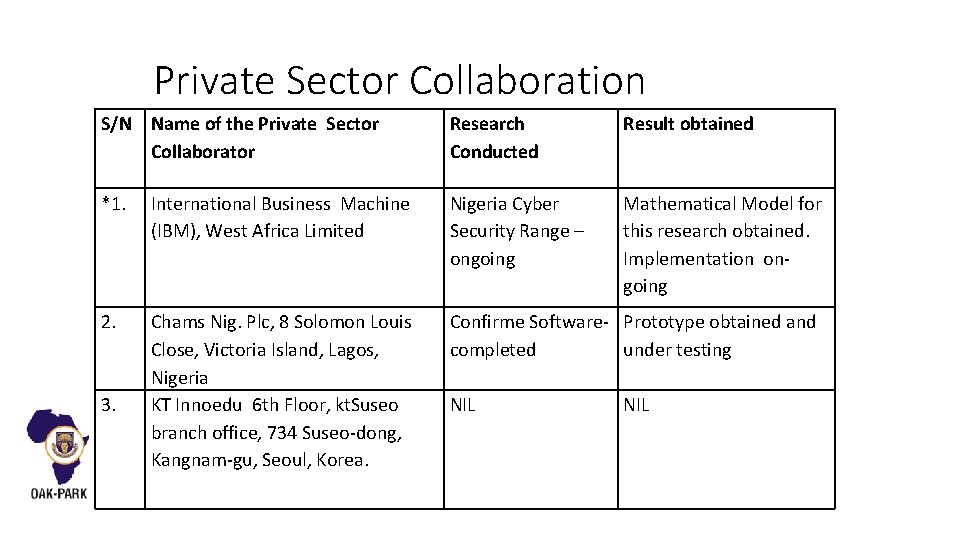 Private Sector Collaboration

| S/N | Name of the Private Sector Collaborator | Research Conducted | Result obtained |
|---|---|---|---|
| *1. | International Business Machine (IBM), West Africa Limited | Nigeria Cyber Security Range – ongoing | Mathematical Model for this research obtained. Implementation on-going |
| 2. | Chams Nig. Plc, 8 Solomon Louis Close, Victoria Island, Lagos, Nigeria | Confirme Software-completed | Prototype obtained and under testing |
| 3. | KT Innoedu 6th Floor, ktSuseo branch office, 734 Suseo-dong, Kangnam-gu, Seoul, Korea. | NIL | NIL |

OAK-PARK